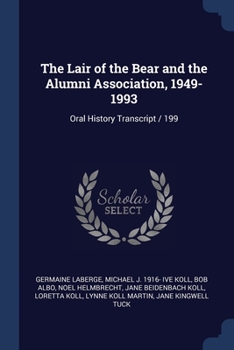 The Lair of the Bear and the Alumni Association, 1949-1993

Oral History Transcript / 199

Scholar SELECT

GERMAINE LABERGE, MICHAEL J. 1916- IVE KOLL, BOB ALBO, NOEL HELMBRECHT, JANE BEIDENBACH KOLL, LORETTA KOLL, LYNNE KOLL MARTIN, JANE KINGWELL TUCK